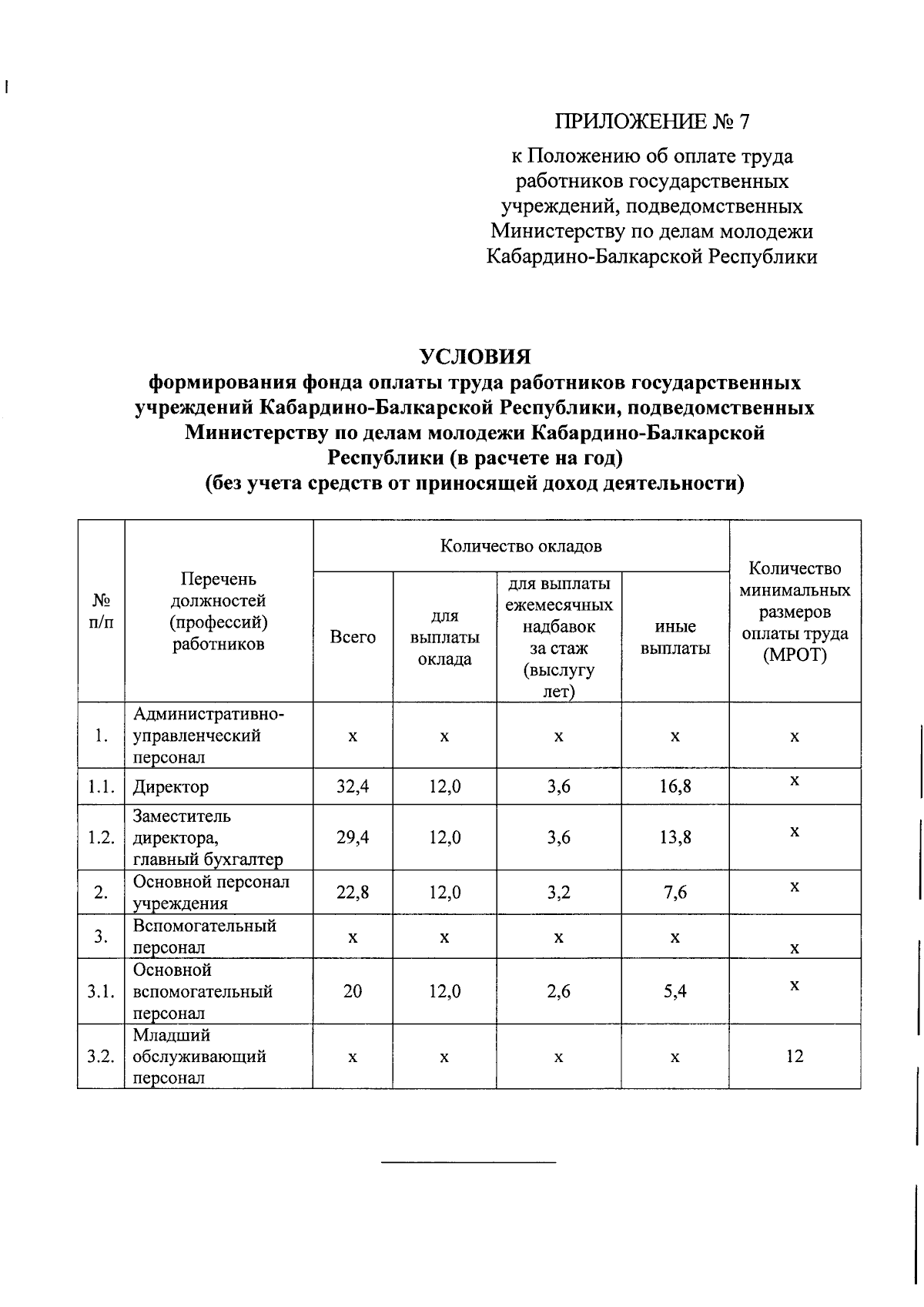 ПРИЛОЖЕНИЕ № 7

к Положению об оплате труда работников государственных учреждений, подведомственных Министерству по делам молодежи Кабардино-Балкарской Республики

УСЛОВИЯ
формирования фонда оплаты труда работников государственных учреждений Кабардино-Балкарской Республики, подведомственных Министерству по делам молодежи Кабардино-Балкарской Республики (в расчете на год)
(без учета средств от приносящей доход деятельности)

| № п/п | Перечень должностей (профессий) работников | Количество окладов: Всего | Количество окладов: для выплаты оклада | Количество окладов: для выплаты ежемесячных надбавок за стаж (выслугу лет) | Количество окладов: иные выплаты | Количество минимальных размеров оплаты труда (МРОТ) |
|---|---|---|---|---|---|---|
| 1. | Административно-управленческий персонал | х | х | х | х | х |
| 1.1. | Директор | 32,4 | 12,0 | 3,6 | 16,8 | х |
| 1.2. | Заместитель директора, главный бухгалтер | 29,4 | 12,0 | 3,6 | 13,8 | х |
| 2. | Основной персонал учреждения | 22,8 | 12,0 | 3,2 | 7,6 | х |
| 3. | Вспомогательный персонал | х | х | х | х | х |
| 3.1. | Основной вспомогательный персонал | 20 | 12,0 | 2,6 | 5,4 | х |
| 3.2. | Младший обслуживающий персонал | х | х | х | х | 12 |